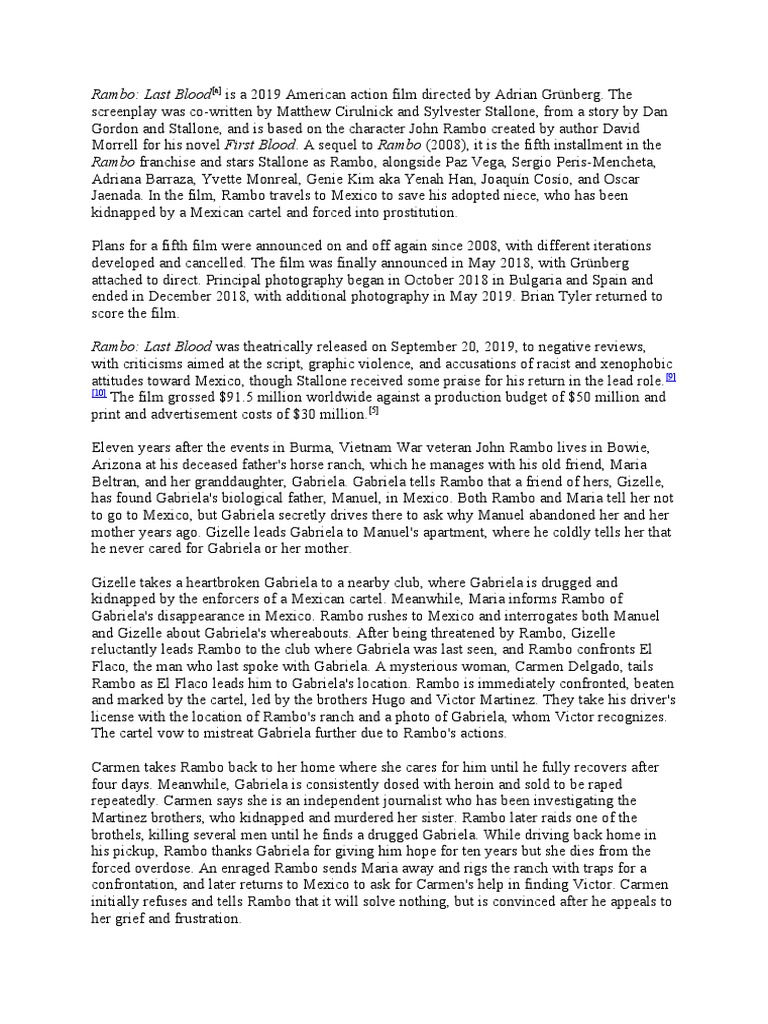 Rambo: Last Blood[a] is a 2019 American action film directed by Adrian Grünberg. The screenplay was co-written by Matthew Cirulnick and Sylvester Stallone, from a story by Dan Gordon and Stallone, and is based on the character John Rambo created by author David Morrell for his novel First Blood. A sequel to Rambo (2008), it is the fifth installment in the Rambo franchise and stars Stallone as Rambo, alongside Paz Vega, Sergio Peris-Mencheta, Adriana Barraza, Yvette Monreal, Genie Kim aka Yenah Han, Joaquín Cosío, and Oscar Jaenada. In the film, Rambo travels to Mexico to save his adopted niece, who has been kidnapped by a Mexican cartel and forced into prostitution.

Plans for a fifth film were announced on and off again since 2008, with different iterations developed and cancelled. The film was finally announced in May 2018, with Grünberg attached to direct. Principal photography began in October 2018 in Bulgaria and Spain and ended in December 2018, with additional photography in May 2019. Brian Tyler returned to score the film.

Rambo: Last Blood was theatrically released on September 20, 2019, to negative reviews, with criticisms aimed at the script, graphic violence, and accusations of racist and xenophobic attitudes toward Mexico, though Stallone received some praise for his return in the lead role.[9][10] The film grossed $91.5 million worldwide against a production budget of $50 million and print and advertisement costs of $30 million.[5]

Eleven years after the events in Burma, Vietnam War veteran John Rambo lives in Bowie, Arizona at his deceased father's horse ranch, which he manages with his old friend, Maria Beltran, and her granddaughter, Gabriela. Gabriela tells Rambo that a friend of hers, Gizelle, has found Gabriela's biological father, Manuel, in Mexico. Both Rambo and Maria tell her not to go to Mexico, but Gabriela secretly drives there to ask why Manuel abandoned her and her mother years ago. Gizelle leads Gabriela to Manuel's apartment, where he coldly tells her that he never cared for Gabriela or her mother.

Gizelle takes a heartbroken Gabriela to a nearby club, where Gabriela is drugged and kidnapped by the enforcers of a Mexican cartel. Meanwhile, Maria informs Rambo of Gabriela's disappearance in Mexico. Rambo rushes to Mexico and interrogates both Manuel and Gizelle about Gabriela's whereabouts. After being threatened by Rambo, Gizelle reluctantly leads Rambo to the club where Gabriela was last seen, and Rambo confronts El Flaco, the man who last spoke with Gabriela. A mysterious woman, Carmen Delgado, tails Rambo as El Flaco leads him to Gabriela's location. Rambo is immediately confronted, beaten and marked by the cartel, led by the brothers Hugo and Victor Martinez. They take his driver's license with the location of Rambo's ranch and a photo of Gabriela, whom Victor recognizes. The cartel vow to mistreat Gabriela further due to Rambo's actions.

Carmen takes Rambo back to her home where she cares for him until he fully recovers after four days. Meanwhile, Gabriela is consistently dosed with heroin and sold to be raped repeatedly. Carmen says she is an independent journalist who has been investigating the Martinez brothers, who kidnapped and murdered her sister. Rambo later raids one of the brothels, killing several men until he finds a drugged Gabriela. While driving back home in his pickup, Rambo thanks Gabriela for giving him hope for ten years but she dies from the forced overdose. An enraged Rambo sends Maria away and rigs the ranch with traps for a confrontation, and later returns to Mexico to ask for Carmen's help in finding Victor. Carmen initially refuses and tells Rambo that it will solve nothing, but is convinced after he appeals to her grief and frustration.